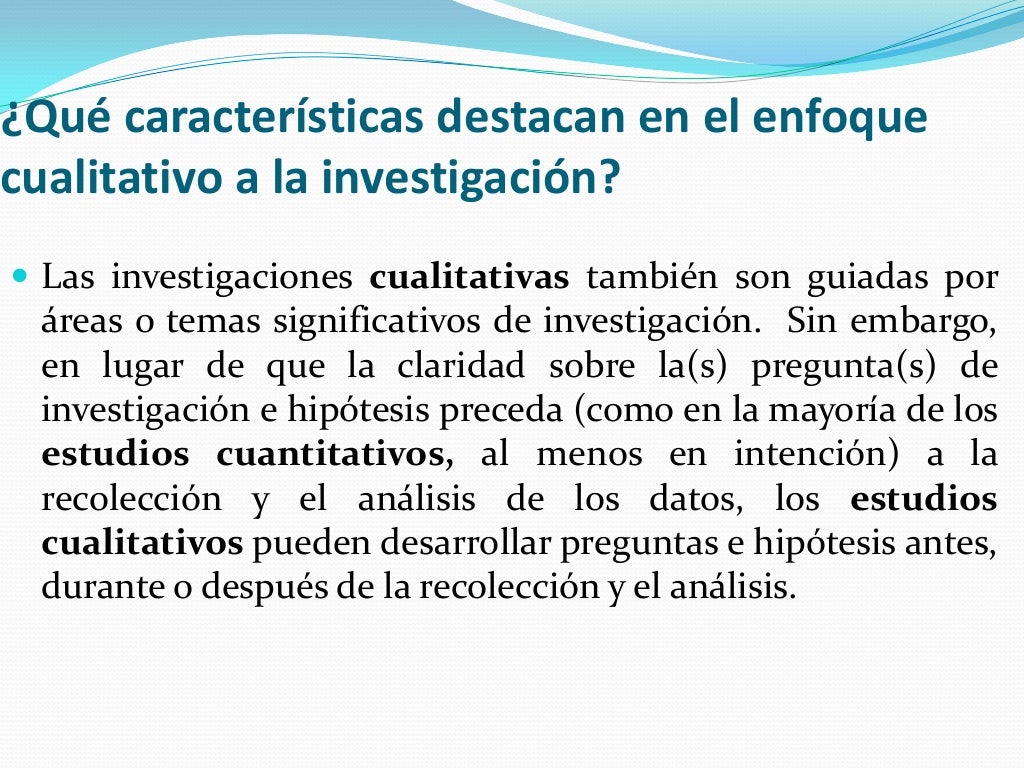 ¿Qué características destacan en el enfoque cualitativo a la investigación?

Las investigaciones cualitativas también son guiadas por áreas o temas significativos de investigación. Sin embargo, en lugar de que la claridad sobre la(s) pregunta(s) de investigación e hipótesis preceda (como en la mayoría de los estudios cuantitativos, al menos en intención) a la recolección y el análisis de los datos, los estudios cualitativos pueden desarrollar preguntas e hipótesis antes, durante o después de la recolección y el análisis.